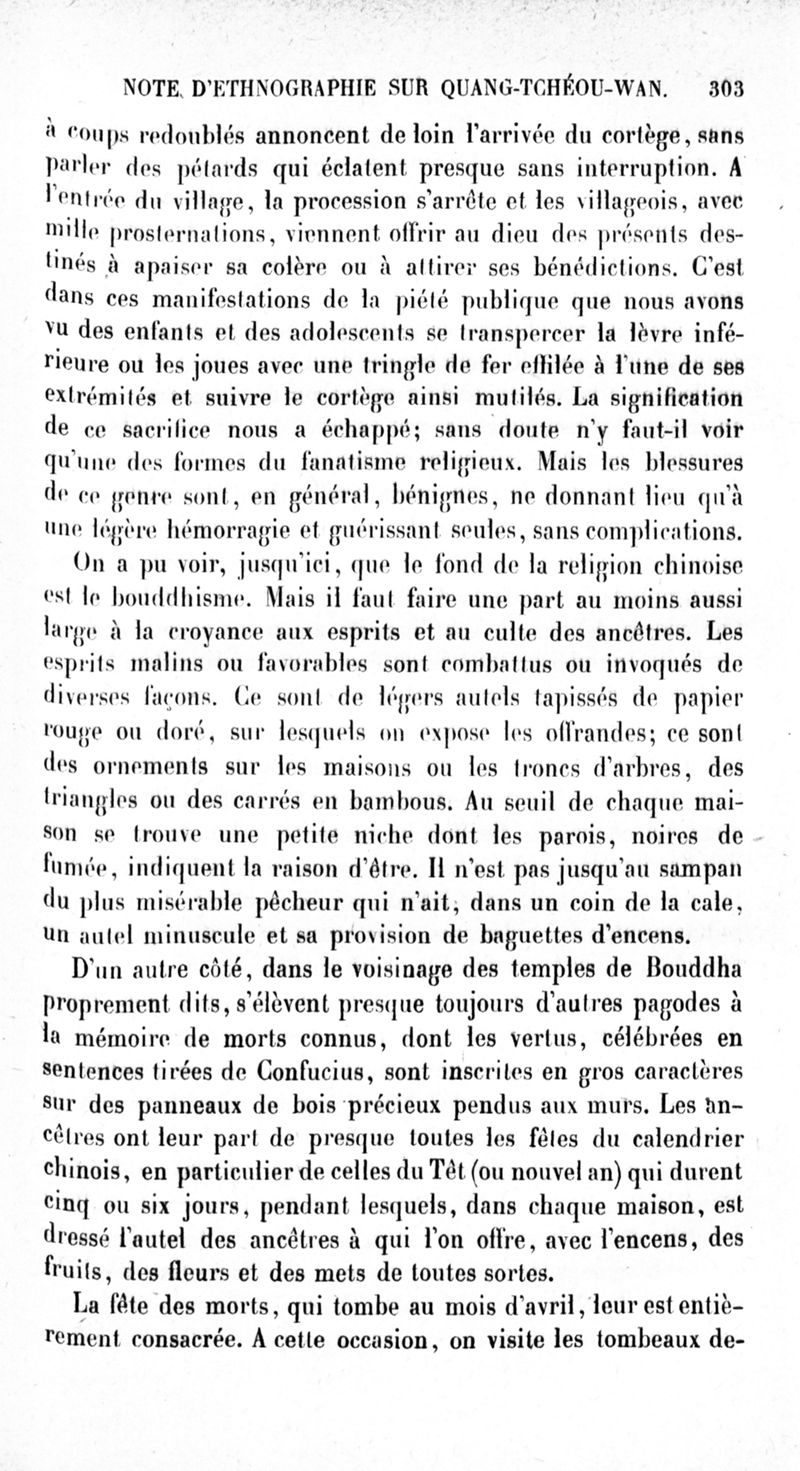 NOTE D'ETHNOGRAPHIE SUR QUANG-TCHÉOU-WAN. 303

à coups redoublés annoncent de loin l'arrivée du cortège, sans parler des pétards qui éclatent presque sans interruption. A l'entrée du village, la procession s'arrête et les villageois, avec mille prosternations, viennent offrir au dieu des présents destinés à apaiser sa colère ou à attirer ses bénédictions. C'est dans ces manifestations de la piété publique que nous avons vu des enfants et des adolescents se transpercer la lèvre inférieure ou les joues avec une tringle de fer effilée à l'une de ses extrémités et suivre le cortège ainsi mutilés. La signification de ce sacrifice nous a échappé; sans doute n'y faut-il voir qu'une des formes du fanatisme religieux. Mais les blessures de ce genre sont, en général, bénignes, ne donnant lieu qu'à une légère hémorragie et guérissant seules, sans complications.

On a pu voir, jusqu'ici, que le fond de la religion chinoise est le bouddhisme. Mais il faut faire une part au moins aussi large à la croyance aux esprits et au culte des ancêtres. Les esprits malins ou favorables sont combattus ou invoqués de diverses façons. Ce sont de légers autels tapissés de papier rouge ou doré, sur lesquels on expose les offrandes; ce sont des ornements sur les maisons ou les troncs d'arbres, des triangles ou des carrés en bambous. Au seuil de chaque maison se trouve une petite niche dont les parois, noires de fumée, indiquent la raison d'être. Il n'est pas jusqu'au sampan du plus misérable pêcheur qui n'ait, dans un coin de la cale, un autel minuscule et sa provision de baguettes d'encens.

D'un autre côté, dans le voisinage des temples de Bouddha proprement dits, s'élèvent presque toujours d'autres pagodes à la mémoire de morts connus, dont les vertus, célébrées en sentences tirées de Confucius, sont inscrites en gros caractères sur des panneaux de bois précieux pendus aux murs. Les ancêtres ont leur part de presque toutes les fêtes du calendrier chinois, en particulier de celles du Têt (ou nouvel an) qui durent cinq ou six jours, pendant lesquels, dans chaque maison, est dressé l'autel des ancêtres à qui l'on offre, avec l'encens, des fruits, des fleurs et des mets de toutes sortes.

La fête des morts, qui tombe au mois d'avril, leur est entièrement consacrée. A cette occasion, on visite les tombeaux de-